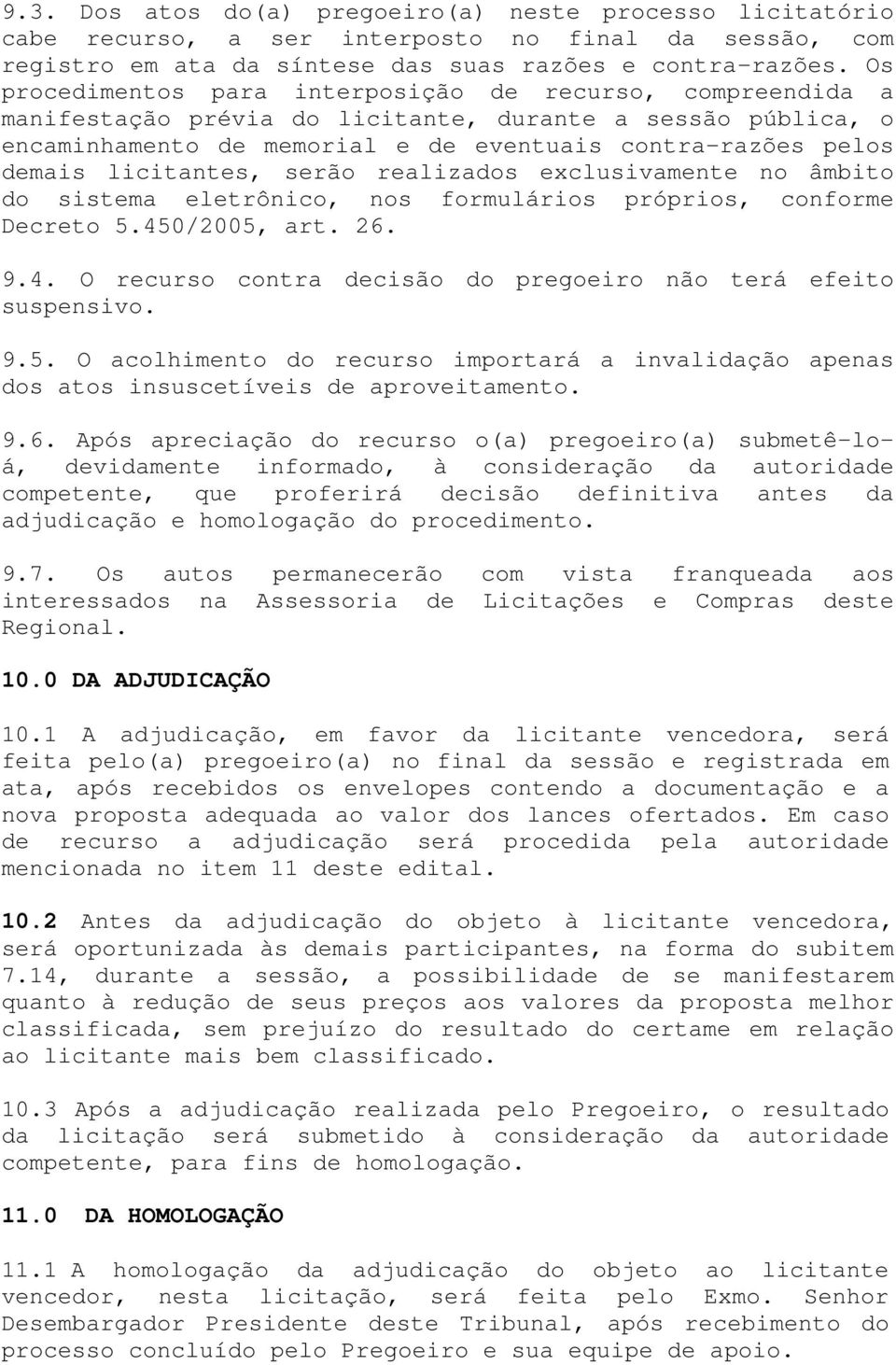 9.3. Dos atos do(a) pregoeiro(a) neste processo licitatório cabe recurso, a ser interposto no final da sessão, com registro em ata da síntese das suas razões e contra-razões. Os procedimentos para interposição de recurso, compreendida a manifestação prévia do licitante, durante a sessão pública, o encaminhamento de memorial e de eventuais contra-razões pelos demais licitantes, serão realizados exclusivamente no âmbito do sistema eletrônico, nos formulários próprios, conforme Decreto 5.450/2005, art. 26.

9.4. O recurso contra decisão do pregoeiro não terá efeito suspensivo.

9.5. O acolhimento do recurso importará a invalidação apenas dos atos insuscetíveis de aproveitamento.

9.6. Após apreciação do recurso o(a) pregoeiro(a) submetê-lo-á, devidamente informado, à consideração da autoridade competente, que proferirá decisão definitiva antes da adjudicação e homologação do procedimento.

9.7. Os autos permanecerão com vista franqueada aos interessados na Assessoria de Licitações e Compras deste Regional.

10.0 DA ADJUDICAÇÃO

10.1 A adjudicação, em favor da licitante vencedora, será feita pelo(a) pregoeiro(a) no final da sessão e registrada em ata, após recebidos os envelopes contendo a documentação e a nova proposta adequada ao valor dos lances ofertados. Em caso de recurso a adjudicação será procedida pela autoridade mencionada no item 11 deste edital.

10.2 Antes da adjudicação do objeto à licitante vencedora, será oportunizada às demais participantes, na forma do subitem 7.14, durante a sessão, a possibilidade de se manifestarem quanto à redução de seus preços aos valores da proposta melhor classificada, sem prejuízo do resultado do certame em relação ao licitante mais bem classificado.

10.3 Após a adjudicação realizada pelo Pregoeiro, o resultado da licitação será submetido à consideração da autoridade competente, para fins de homologação.

11.0 DA HOMOLOGAÇÃO

11.1 A homologação da adjudicação do objeto ao licitante vencedor, nesta licitação, será feita pelo Exmo. Senhor Desembargador Presidente deste Tribunal, após recebimento do processo concluído pelo Pregoeiro e sua equipe de apoio.